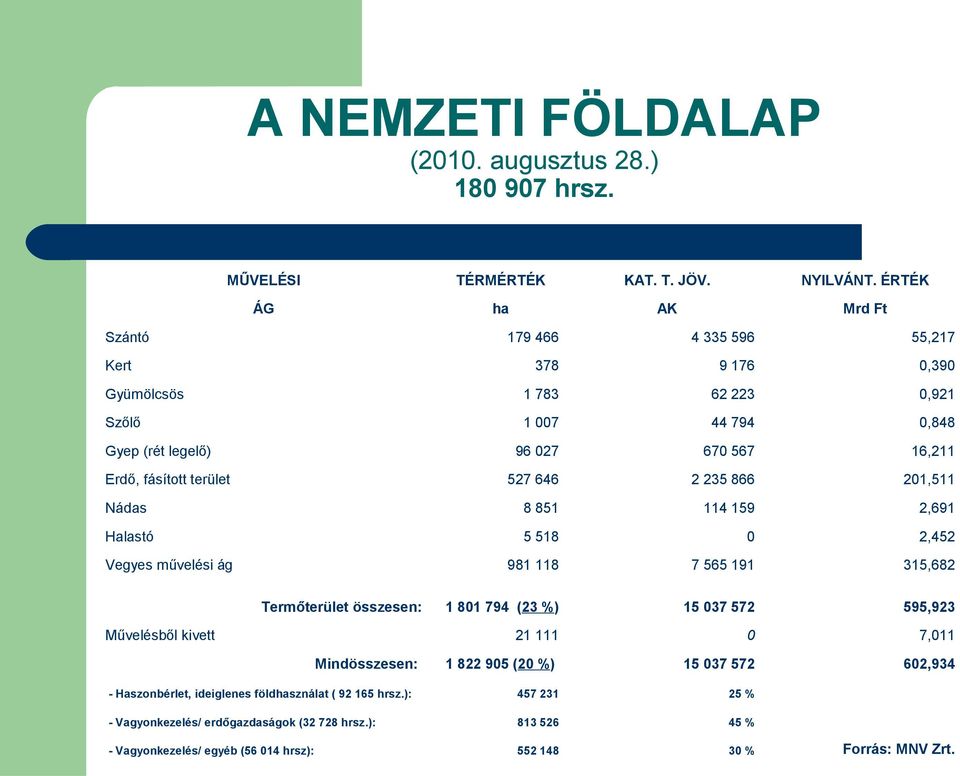 A NEMZETI FÖLDALAP
(2010. augusztus 28.)
180 907 hrsz.

| MŰVELÉSI ÁG | TÉRMÉRTÉK ha | KAT. T. JÖV. AK | NYILVÁNT. ÉRTÉK Mrd Ft |
|---|---|---|---|
| Szántó | 179 466 | 4 335 596 | 55,217 |
| Kert | 378 | 9 176 | 0,390 |
| Gyümölcsös | 1 783 | 62 223 | 0,921 |
| Szőlő | 1 007 | 44 794 | 0,848 |
| Gyep (rét legelő) | 96 027 | 670 567 | 16,211 |
| Erdő, fásított terület | 527 646 | 2 235 866 | 201,511 |
| Nádas | 8 851 | 114 159 | 2,691 |
| Halastó | 5 518 | 0 | 2,452 |
| Vegyes művelési ág | 981 118 | 7 565 191 | 315,682 |
| Termőterület összesen: | 1 801 794 (23 %) | 15 037 572 | 595,923 |
| Művelésből kivett | 21 111 | 0 | 7,011 |
| Mindösszesen: | 1 822 905 (20 %) | 15 037 572 | 602,934 |
| - Haszonbérlet, ideiglenes földhasználat ( 92 165 hrsz.): | 457 231 | 25 % | |
| - Vagyonkezelés/ erdőgazdaságok (32 728 hrsz.): | 813 526 | 45 % | |
| - Vagyonkezelés/ egyéb (56 014 hrsz): | 552 148 | 30 % | Forrás: MNV Zrt. |